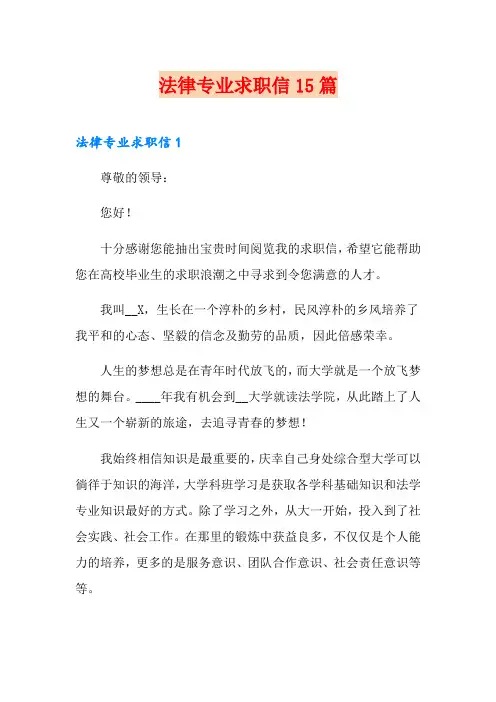 法律专业求职信15篇

法律专业求职信1

尊敬的领导：

您好！

十分感谢您能抽出宝贵时间阅览我的求职信，希望它能帮助您在高校毕业生的求职浪潮之中寻求到令您满意的人才。

我叫__X，生长在一个淳朴的乡村，民风淳朴的乡风培养了我平和的心态、坚毅的信念及勤劳的品质，因此倍感荣幸。

人生的梦想总是在青年时代放飞的，而大学就是一个放飞梦想的舞台。____年我有机会到__大学就读法学院，从此踏上了人生又一个崭新的旅途，去追寻青春的梦想！

我始终相信知识是最重要的，庆幸自己身处综合型大学可以徜徉于知识的海洋，大学科班学习是获取各学科基础知识和法学专业知识最好的方式。除了学习之外，从大一开始，投入到了社会实践、社会工作。在那里的锻炼中获益良多，不仅仅是个人能力的培养，更多的是服务意识、团队合作意识、社会责任意识等等。